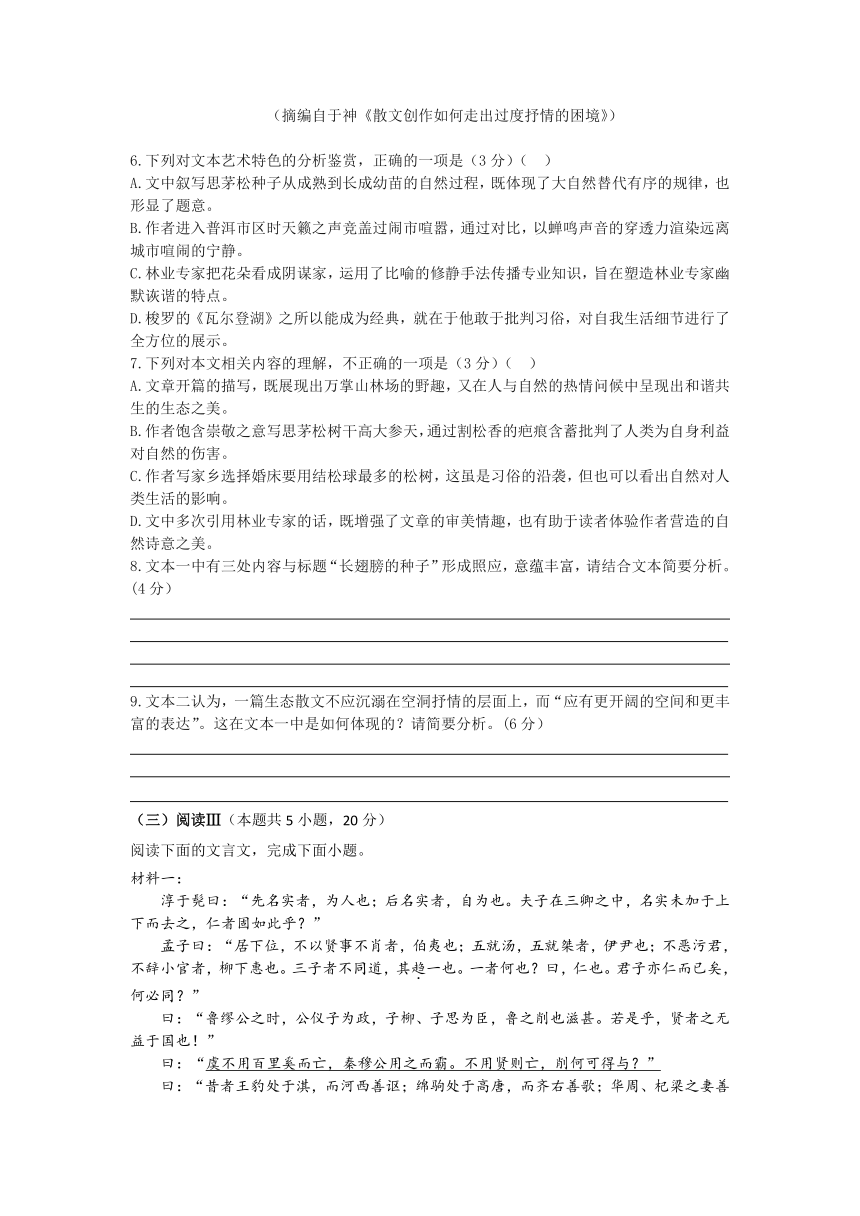 （摘编自于神《散文创作如何走出过度抒情的困境》）

6.下列对文本艺术特色的分析鉴赏，正确的一项是（3分）（ ）
A.文中叙写思茅松种子从成熟到长成幼苗的自然过程，既体现了大自然替代有序的规律，也形显了题意。
B.作者进入普洱市区时天籁之声竞盖过闹市喧嚣，通过对比，以蝉鸣声音的穿透力渲染远离城市喧闹的宁静。
C.林业专家把花朵看成阴谋家，运用了比喻的修静手法传播专业知识，旨在塑造林业专家幽默诙谐的特点。
D.梭罗的《瓦尔登湖》之所以能成为经典，就在于他敢于批判习俗，对自我生活细节进行了全方位的展示。
7.下列对本文相关内容的理解，不正确的一项是（3分）（ ）
A.文章开篇的描写，既展现出万掌山林场的野趣，又在人与自然的热情问候中呈现出和谐共生的生态之美。
B.作者饱含崇敬之意写思茅松树干高大参天，通过割松香的疤痕含蓄批判了人类为自身利益对自然的伤害。
C.作者写家乡选择婚床要用结松球最多的松树，这虽是习俗的沿袭，但也可以看出自然对人类生活的影响。
D.文中多次引用林业专家的话，既增强了文章的审美情趣，也有助于读者体验作者营造的自然诗意之美。
8.文本一中有三处内容与标题“长翅膀的种子”形成照应，意蕴丰富，请结合文本简要分析。(4分)

9.文本二认为，一篇生态散文不应沉溺在空洞抒情的层面上，而“应有更开阔的空间和更丰富的表达”。这在文本一中是如何体现的？请简要分析。(6分)

（三）阅读Ⅲ（本题共5小题，20分）
阅读下面的文言文，完成下面小题。
材料一：
淳于髡曰：“先名实者，为人也；后名实者，自为也。夫子在三卿之中，名实未加于上下而去之，仁者固如此乎？”
孟子曰：“居下位，不以贤事不肖者，伯夷也；五就汤，五就桀者，伊尹也；不恶污君，不辞小官者，柳下惠也。三子者不同道，其趋一也。一者何也？曰，仁也。君子亦仁而已矣，何必同？”
曰：“鲁缪公之时，公仪子为政，子柳、子思为臣，鲁之削也滋甚。若是乎，贤者之无益于国也！”
曰：“虞不用百里奚而亡，秦穆公用之而霸。不用贤则亡，削何可得与？”
曰：“昔者王豹处于淇，而河西善讴；绵驹处于高唐，而齐右善歌；华周、杞梁之妻善